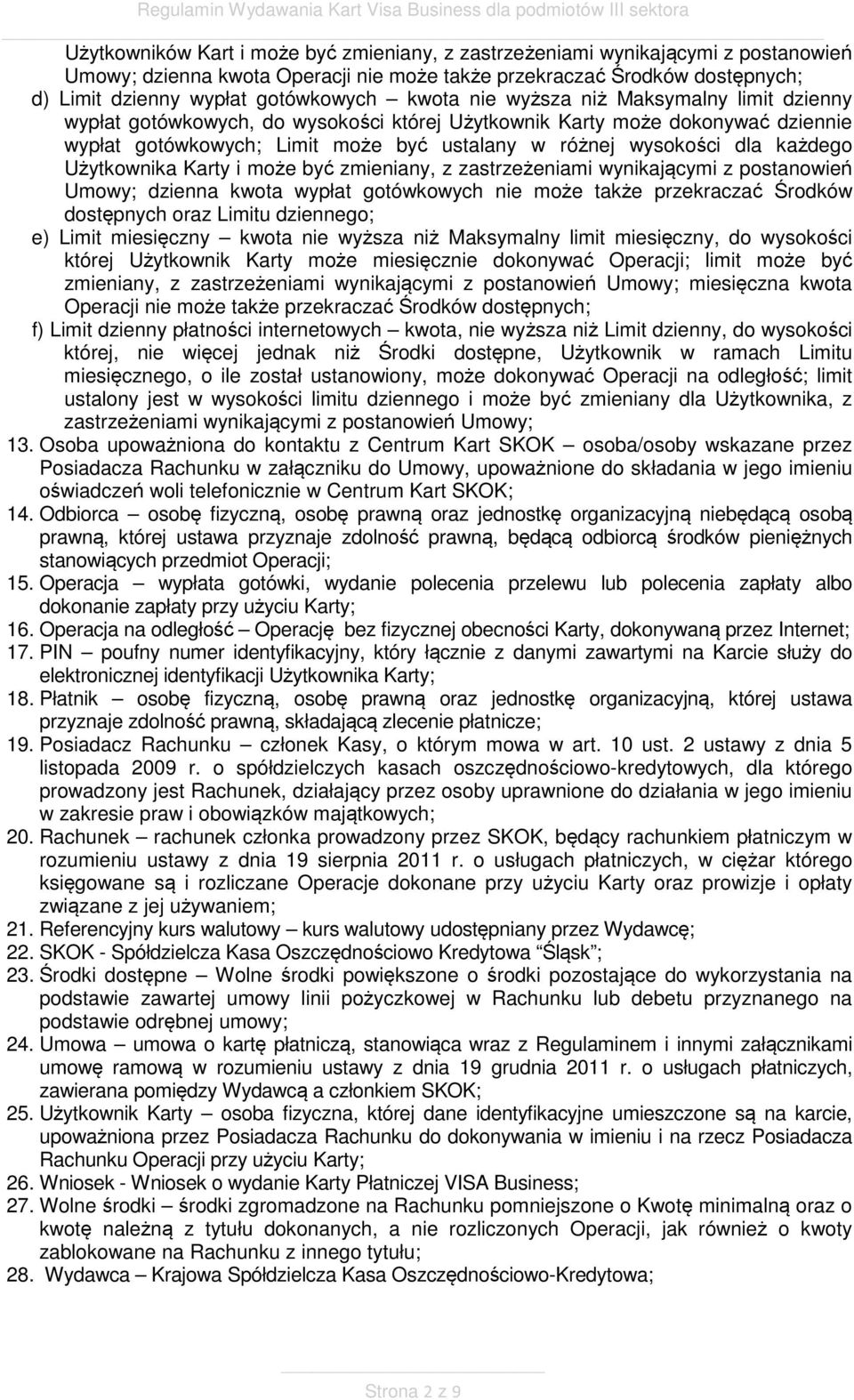 Regulamin Wydawania Kart Visa Business dla podmiotów III sektora

Użytkowników Kart i może być zmieniany, z zastrzeżeniami wynikającymi z postanowień Umowy; dzienna kwota Operacji nie może także przekraczać Środków dostępnych;

d) Limit dzienny wypłat gotówkowych – kwota nie wyższa niż Maksymalny limit dzienny wypłat gotówkowych, do wysokości której Użytkownik Karty może dokonywać dziennie wypłat gotówkowych; Limit może być ustalany w różnej wysokości dla każdego Użytkownika Karty i może być zmieniany, z zastrzeżeniami wynikającymi z postanowień Umowy; dzienna kwota wypłat gotówkowych nie może także przekraczać Środków dostępnych oraz Limitu dziennego;

e) Limit miesięczny – kwota nie wyższa niż Maksymalny limit miesięczny, do wysokości której Użytkownik Karty może miesięcznie dokonywać Operacji; limit może być zmieniany, z zastrzeżeniami wynikającymi z postanowień Umowy; miesięczna kwota Operacji nie może także przekraczać Środków dostępnych;

f) Limit dzienny płatności internetowych – kwota, nie wyższa niż Limit dzienny, do wysokości której, nie więcej jednak niż Środki dostępne, Użytkownik w ramach Limitu miesięcznego, o ile został ustanowiony, może dokonywać Operacji na odległość; limit ustalony jest w wysokości limitu dziennego i może być zmieniany dla Użytkownika, z zastrzeżeniami wynikającymi z postanowień Umowy;

13. Osoba upoważniona do kontaktu z Centrum Kart SKOK – osoba/osoby wskazane przez Posiadacza Rachunku w załączniku do Umowy, upoważnione do składania w jego imieniu oświadczeń woli telefonicznie w Centrum Kart SKOK;

14. Odbiorca – osobę fizyczną, osobę prawną oraz jednostkę organizacyjną niebędącą osobą prawną, której ustawa przyznaje zdolność prawną, będącą odbiorcą środków pieniężnych stanowiących przedmiot Operacji;

15. Operacja – wypłata gotówki, wydanie polecenia przelewu lub polecenia zapłaty albo dokonanie zapłaty przy użyciu Karty;

16. Operacja na odległość – Operację bez fizycznej obecności Karty, dokonywaną przez Internet;

17. PIN – poufny numer identyfikacyjny, który łącznie z danymi zawartymi na Karcie służy do elektronicznej identyfikacji Użytkownika Karty;

18. Płatnik – osobę fizyczną, osobę prawną oraz jednostkę organizacyjną, której ustawa przyznaje zdolność prawną, składającą zlecenie płatnicze;

19. Posiadacz Rachunku – członek Kasy, o którym mowa w art. 10 ust. 2 ustawy z dnia 5 listopada 2009 r. o spółdzielczych kasach oszczędnościowo-kredytowych, dla którego prowadzony jest Rachunek, działający przez osoby uprawnione do działania w jego imieniu w zakresie praw i obowiązków majątkowych;

20. Rachunek – rachunek członka prowadzony przez SKOK, będący rachunkiem płatniczym w rozumieniu ustawy z dnia 19 sierpnia 2011 r. o usługach płatniczych, w ciężar którego księgowane są i rozliczane Operacje dokonane przy użyciu Karty oraz prowizje i opłaty związane z jej używaniem;

21. Referencyjny kurs walutowy – kurs walutowy udostępniany przez Wydawcę;

22. SKOK - Spółdzielcza Kasa Oszczędnościowo Kredytowa "Śląsk";

23. Środki dostępne – Wolne środki powiększone o środki pozostające do wykorzystania na podstawie zawartej umowy linii pożyczkowej w Rachunku lub debetu przyznanego na podstawie odrębnej umowy;

24. Umowa – umowa o kartę płatniczą, stanowiąca wraz z Regulaminem i innymi załącznikami umowę ramową w rozumieniu ustawy z dnia 19 grudnia 2011 r. o usługach płatniczych, zawierana pomiędzy Wydawcą a członkiem SKOK;

25. Użytkownik Karty – osoba fizyczna, której dane identyfikacyjne umieszczone są na karcie, upoważniona przez Posiadacza Rachunku do dokonywania w imieniu i na rzecz Posiadacza Rachunku Operacji przy użyciu Karty;

26. Wniosek - Wniosek o wydanie Karty Płatniczej VISA Business;

27. Wolne środki – środki zgromadzone na Rachunku pomniejszone o Kwotę minimalną oraz o kwotę należną z tytułu dokonanych, a nie rozliczonych Operacji, jak również o kwoty zablokowane na Rachunku z innego tytułu;

28. Wydawca – Krajowa Spółdzielcza Kasa Oszczędnościowo-Kredytowa;

Strona 2 z 9